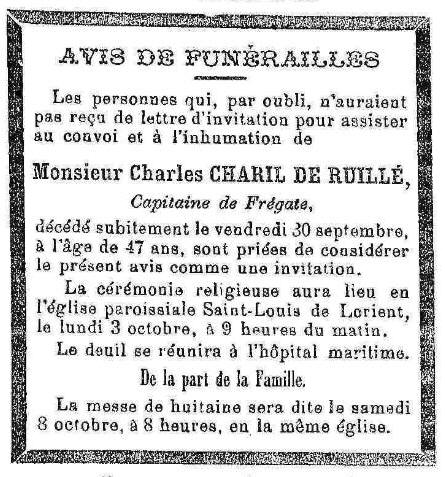 AVIS DE FUNÉRAILLES

Les personnes qui, par oubli, n'auraient pas reçu de lettre d'invitation pour assister au convoi et à l'inhumation de

Monsieur Charles CHARIL DE RUILLÉ,

Capitaine de Frégate,

décédé subitement le vendredi 30 septembre, à l'âge de 47 ans, sont priées de considérer le présent avis comme une invitation.

La cérémonie religieuse aura lieu en l'église paroissiale Saint-Louis de Lorient, le lundi 3 octobre, à 9 heures du matin.

Le deuil se réunira à l'hôpital maritime.

De la part de la Famille.

La messe de huitaine sera dite le samedi 8 octobre, à 8 heures, en la même église.